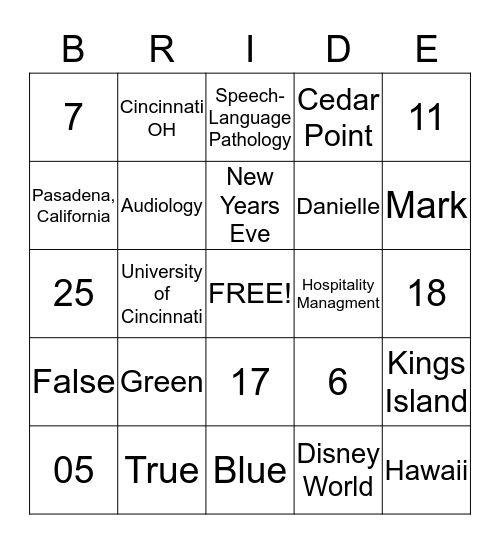 | B | R | I | D | E |
|---|---|---|---|---|
| 7 | Cincinnati OH | Speech-Language Pathology | Cedar Point | 11 |
| Pasadena, California | Audiology | New Years Eve | Danielle | Mark |
| 25 | University of Cincinnati | FREE! | Hospitality Managment | 18 |
| False | Green | 17 | 6 | Kings Island |
| 05 | True | Blue | Disney World | Hawaii |